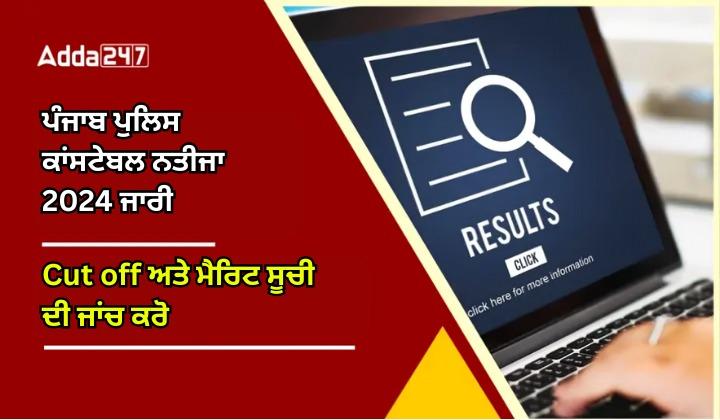 Adda247

ਪੰਜਾਬ ਪੁਲਿਸ ਕਾਂਸਟੇਬਲ ਨਤੀਜਾ 2024 ਜਾਰੀ

Cut off ਅਤੇ ਮੈਰਿਟ ਸੂਚੀ ਦੀ ਜਾਂਚ ਕਰੋ

RESULTS

CLICK

click here for more information